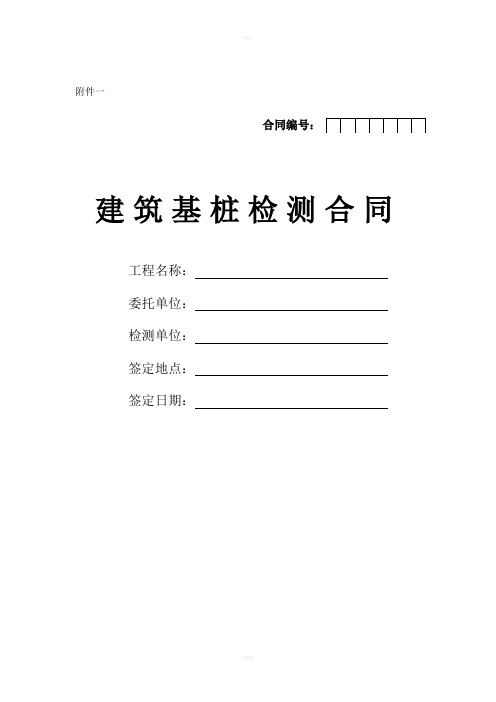 附件一

合同编号：

建筑基桩检测合同

工程名称：

委托单位：

检测单位：

签定地点：

签定日期：